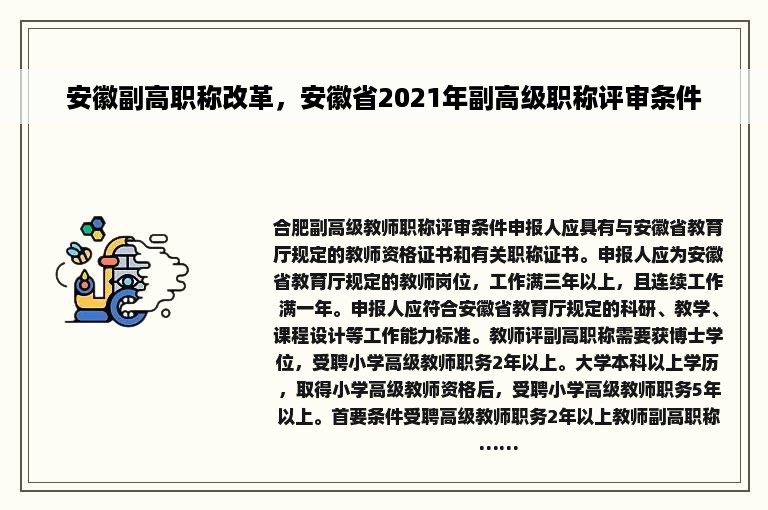 安徽副高职称改革，安徽省2021年副高级职称评审条件

合肥副高级教师职称评审条件申报人应具有与安徽省教育厅规定的教师资格证书和有关职称证书。申报人应为安徽省教育厅规定的教师岗位，工作满三年以上，且连续工作满一年。申报人应符合安徽省教育厅规定的科研、教学、课程设计等工作能力标准。教师评副高职称需要获博士学位，受聘小学高级教师职务2年以上。大学本科以上学历，取得小学高级教师资格后，受聘小学高级教师职务5年以上。首要条件受聘高级教师职务2年以上教师副高职称……